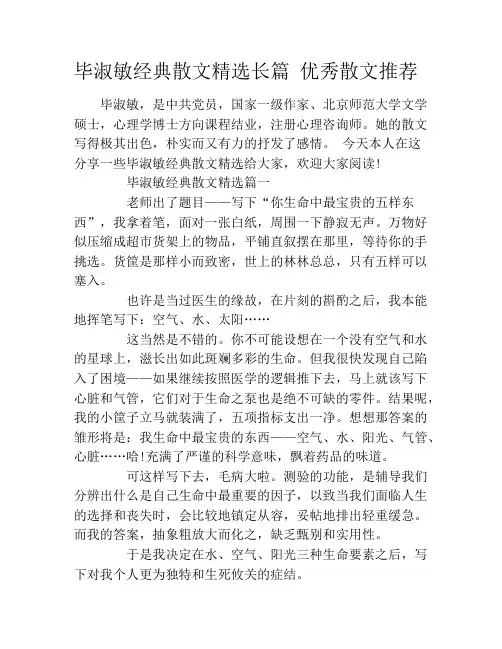 毕淑敏经典散文精选长篇 优秀散文推荐

毕淑敏，是中共党员，国家一级作家、北京师范大学文学硕士，心理学博士方向课程结业，注册心理咨询师。她的散文写得极其出色，朴实而又有力的抒发了感情。 今天本人在这分享一些毕淑敏经典散文精选给大家，欢迎大家阅读!

毕淑敏经典散文精选篇一

老师出了题目——写下“你生命中最宝贵的五样东西”，我拿着笔，面对一张白纸，周围一下静寂无声。万物好似压缩成超市货架上的物品，平铺直叙摆在那里，等待你的手挑选。货筐是那样小而致密，世上的林林总总，只有五样可以塞入。

也许是当过医生的缘故，在片刻的斟酌之后，我本能地挥笔写下：空气、水、太阳……

这当然是不错的。你不可能设想在一个没有空气和水的星球上，滋长出如此斑斓多彩的生命。但我很快发现自己陷入了困境——如果继续按照医学的逻辑推下去，马上就该写下心脏和气管，它们对于生命之泵也是绝不可缺的零件。结果呢，我的小筐子立马就装满了，五项指标支出一净。想想那答案的雏形将是：我生命中最宝贵的东西——空气、水、阳光、气管、心脏……哈!充满了严谨的科学意味，飘着药品的味道。

可这样写下去，毛病大啦。测验的功能，是辅导我们分辨出什么是自己生命中最重要的因子，以致当我们面临人生的选择和丧失时，会比较地镇定从容，妥帖地排出轻重缓急。而我的答案，抽象粗放大而化之，缺乏甄别和实用性。

于是我决定在水、空气、阳光三种生命要素之后，写下对我个人更为独特和生死攸关的症结。